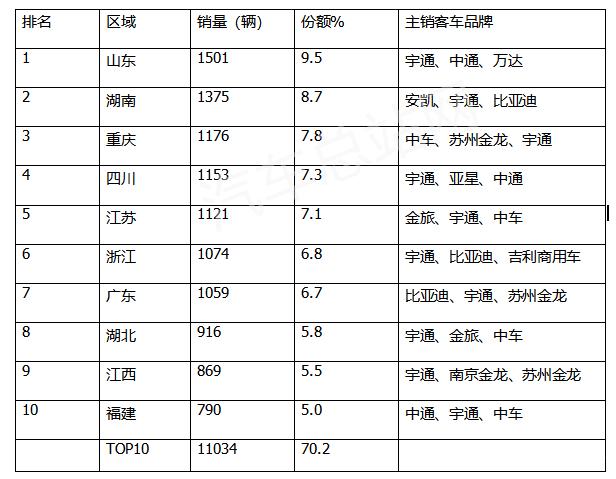 | 排名 | 区域 | 销量（辆） | 份额% | 主销客车品牌 |
|---|---|---|---|---|
| 1 | 山东 | 1501 | 9.5 | 宇通、中通、万达 |
| 2 | 湖南 | 1375 | 8.7 | 安凯、宇通、比亚迪 |
| 3 | 重庆 | 1176 | 7.8 | 中车、苏州金龙、宇通 |
| 4 | 四川 | 1153 | 7.3 | 宇通、亚星、中通 |
| 5 | 江苏 | 1121 | 7.1 | 金旅、宇通、中车 |
| 6 | 浙江 | 1074 | 6.8 | 宇通、比亚迪、吉利商用车 |
| 7 | 广东 | 1059 | 6.7 | 比亚迪、宇通、苏州金龙 |
| 8 | 湖北 | 916 | 5.8 | 宇通、金旅、中车 |
| 9 | 江西 | 869 | 5.5 | 宇通、南京金龙、苏州金龙 |
| 10 | 福建 | 790 | 5.0 | 中通、宇通、中车 |
| | TOP10 | 11034 | 70.2 | |

汽车总站网